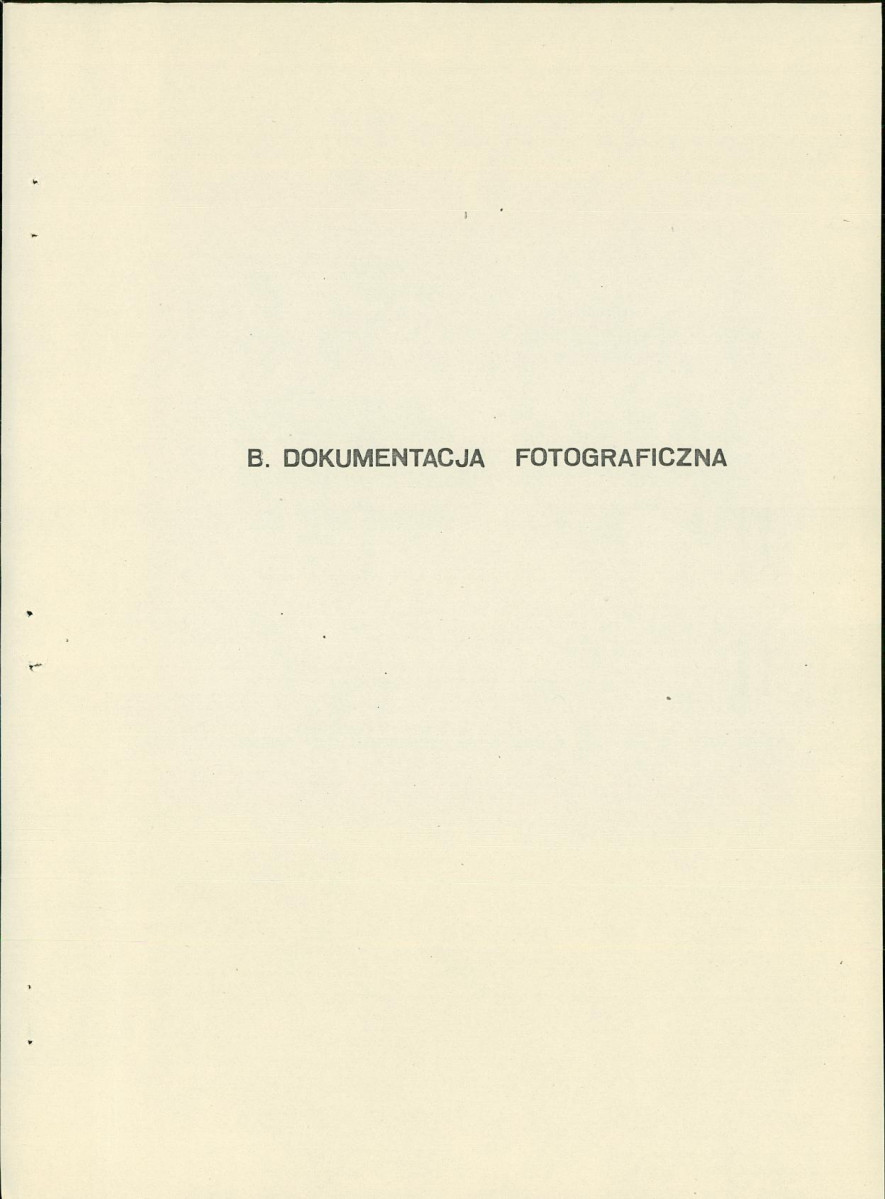 B. DOKUMENTACJA FOTOGRAFICZNA